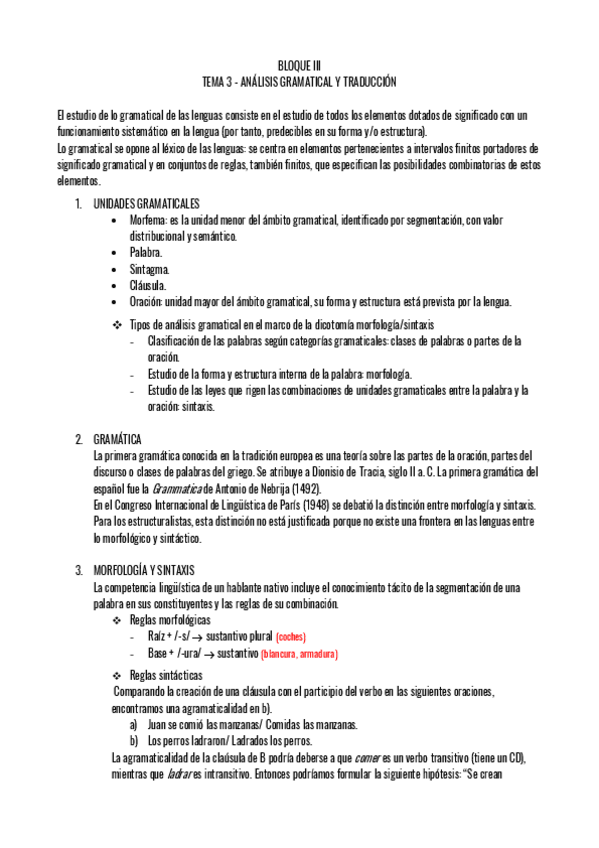 BLOQUE III
TEMA 3 - ANÁLISIS GRAMATICAL Y TRADUCCIÓN

El estudio de lo gramatical de las lenguas consiste en el estudio de todos los elementos dotados de significado con un funcionamiento sistemático en la lengua (por tanto, predecibles en su forma y/o estructura).
Lo gramatical se opone al léxico de las lenguas: se centra en elementos pertenecientes a intervalos finitos portadores de significado gramatical y en conjuntos de reglas, también finitos, que especifican las posibilidades combinatorias de estos elementos.

1. UNIDADES GRAMATICALES
• Morfema: es la unidad menor del ámbito gramatical, identificado por segmentación, con valor distribucional y semántico.
• Palabra.
• Sintagma.
• Cláusula.
• Oración: unidad mayor del ámbito gramatical, su forma y estructura está prevista por la lengua.
❖ Tipos de análisis gramatical en el marco de la dicotomía morfología/sintaxis
- Clasificación de las palabras según categorías gramaticales: clases de palabras o partes de la oración.
- Estudio de la forma y estructura interna de la palabra: morfología.
- Estudio de las leyes que rigen las combinaciones de unidades gramaticales entre la palabra y la oración: sintaxis.

2. GRAMÁTICA
La primera gramática conocida en la tradición europea es una teoría sobre las partes de la oración, partes del discurso o clases de palabras del griego. Se atribuye a Dionisio de Tracia, siglo II a. C. La primera gramática del español fue la Grammatica de Antonio de Nebrija (1492).
En el Congreso Internacional de Lingüística de París (1948) se debatió la distinción entre morfología y sintaxis. Para los estructuralistas, esta distinción no está justificada porque no existe una frontera en las lenguas entre lo morfológico y sintáctico.

3. MORFOLOGÍA Y SINTAXIS
La competencia lingüística de un hablante nativo incluye el conocimiento tácito de la segmentación de una palabra en sus constituyentes y las reglas de su combinación.
❖ Reglas morfológicas
- Raíz + /-s/ → sustantivo plural (coches)
- Base + /-ura/ → sustantivo (blancura, armadura)
❖ Reglas sintácticas
Comparando la creación de una cláusula con el participio del verbo en las siguientes oraciones, encontramos una agramaticalidad en b).
a) Juan se comió las manzanas/ Comidas las manzanas.
b) Los perros ladraron/ Ladrados los perros.
La agramaticalidad de la claúsula de B podría deberse a que comer es un verbo transitivo (tiene un CD), mientras que ladrar es intransitivo. Entonces podríamos formular la siguiente hipótesis: "Se crean